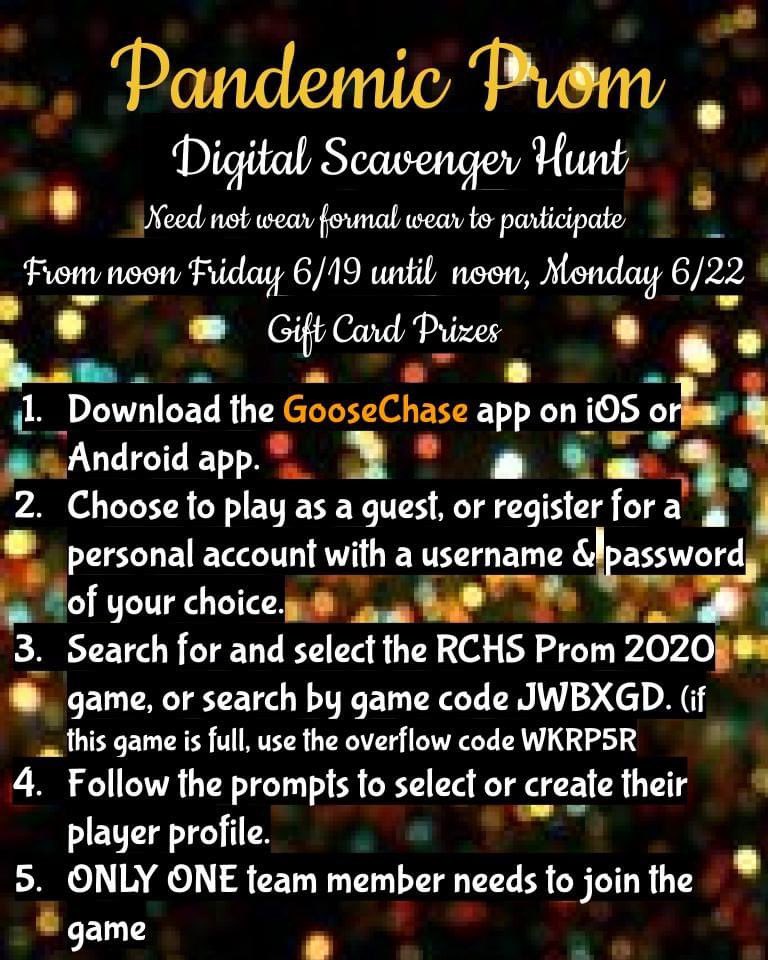 Pandemic Prom

Digital Scavenger Hunt

Need not wear formal wear to participate

From noon Friday 6/19 until noon, Monday 6/22

Gift Card Prizes

1. Download the GooseChase app on iOS or Android app.
2. Choose to play as a guest, or register for a personal account with a username & password of your choice.
3. Search for and select the RCHS Prom 2020 game, or search by game code JWBXGD. (if this game is full, use the overflow code WKRP5R
4. Follow the prompts to select or create their player profile.
5. ONLY ONE team member needs to join the game